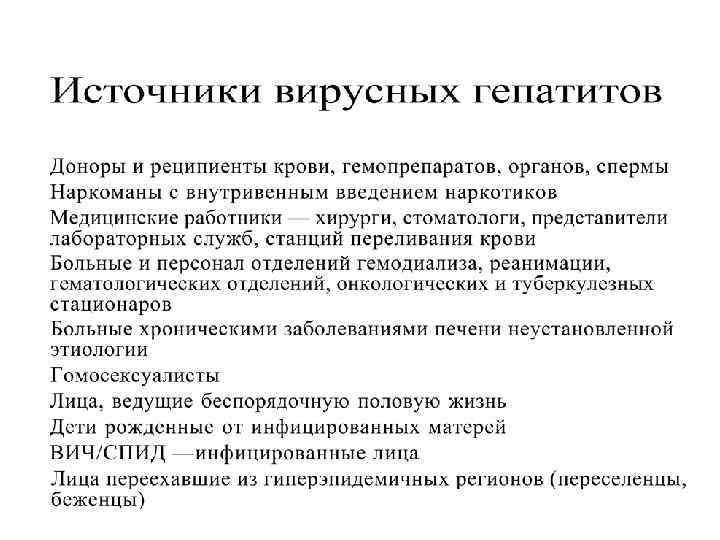 Источники вирусных гепатитов

Доноры и реципиенты крови, гемопрепаратов, органов, спермы

Наркоманы с внутривенным введением наркотиков

Медицинские работники — хирурги, стоматологи, представители лабораторных служб, станций переливания крови

Больные и персонал отделений гемодиализа, реанимации, гематологических отделений, онкологических и туберкулезных стационаров

Больные хроническими заболеваниями печени неустановленной этиологии

Гомосексуалисты

Лица, ведущие беспорядочную половую жизнь

Дети рожденные от инфицированных матерей

ВИЧ/СПИД —инфицированные лица

Лица переехавшие из гиперэпидемичных регионов (переселенцы, беженцы)